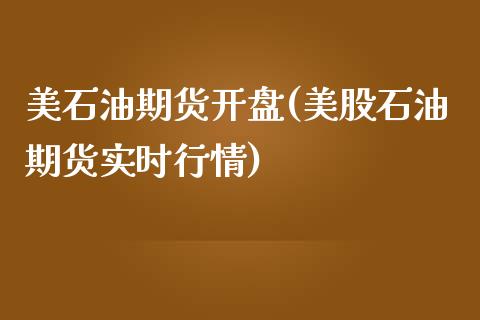 美石油期货开盘(美股石油期货实时行情)